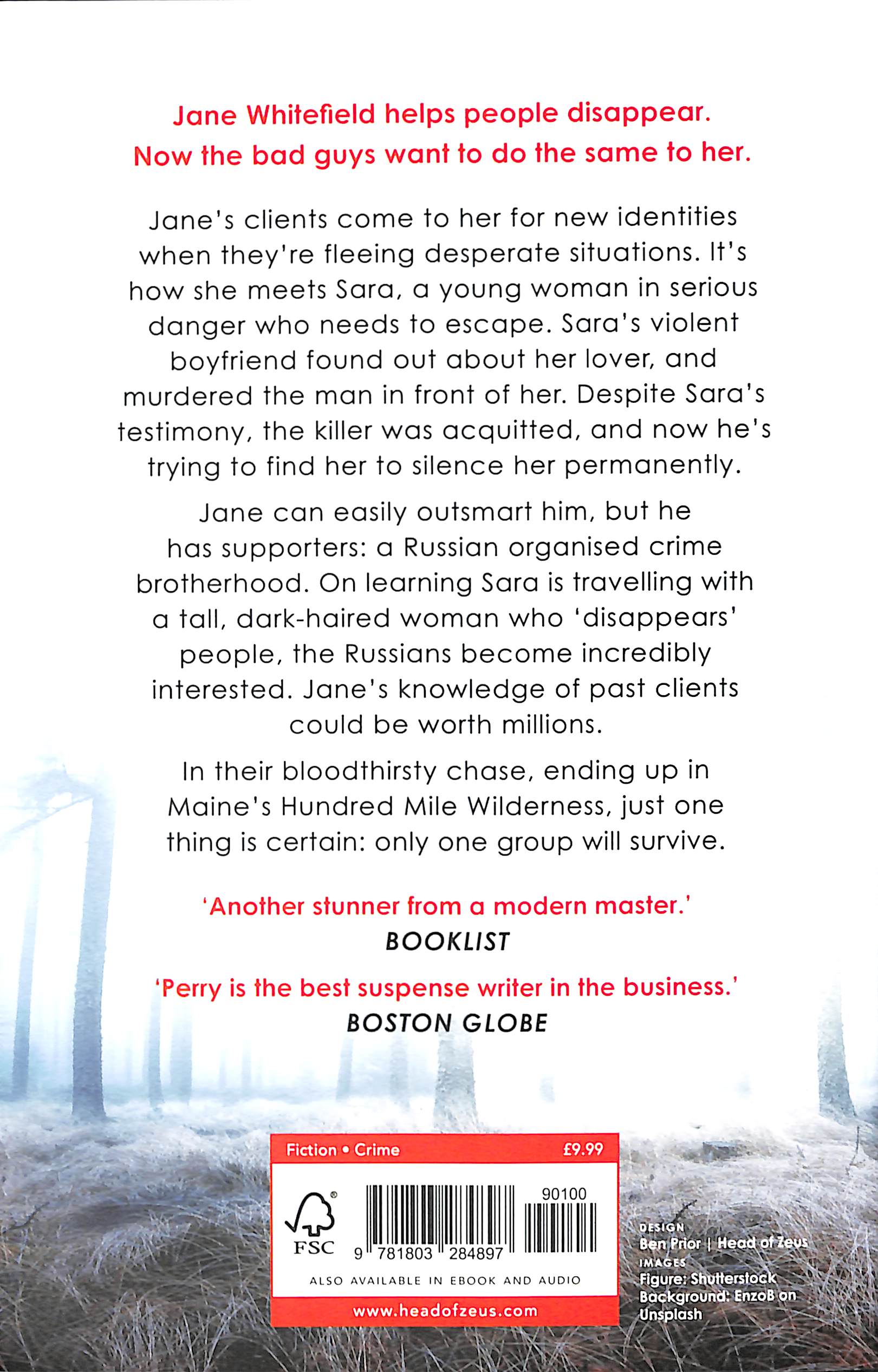 Jane Whitefield helps people disappear.
Now the bad guys want to do the same to her.

Jane's clients come to her for new identities when they're fleeing desperate situations. It's how she meets Sara, a young woman in serious danger who needs to escape. Sara's violent boyfriend found out about her lover, and murdered the man in front of her. Despite Sara's testimony, the killer was acquitted, and now he's trying to find her to silence her permanently.

Jane can easily outsmart him, but he has supporters: a Russian organised crime brotherhood. On learning Sara is travelling with a tall, dark-haired woman who 'disappears' people, the Russians become incredibly interested. Jane's knowledge of past clients could be worth millions.

In their bloodthirsty chase, ending up in Maine's Hundred Mile Wilderness, just one thing is certain: only one group will survive.

'Another stunner from a modern master.'
BOOKLIST

'Perry is the best suspense writer in the business.'
BOSTON GLOBE

Fiction • Crime £9.99

FSC

90100

9 781803 284897

ALSO AVAILABLE IN EBOOK AND AUDIO

www.headofzeus.com

DESIGN
Ben Prior | Head of Zeus
IMAGES
Figure: Shutterstock
Background: EnzoB on Unsplash